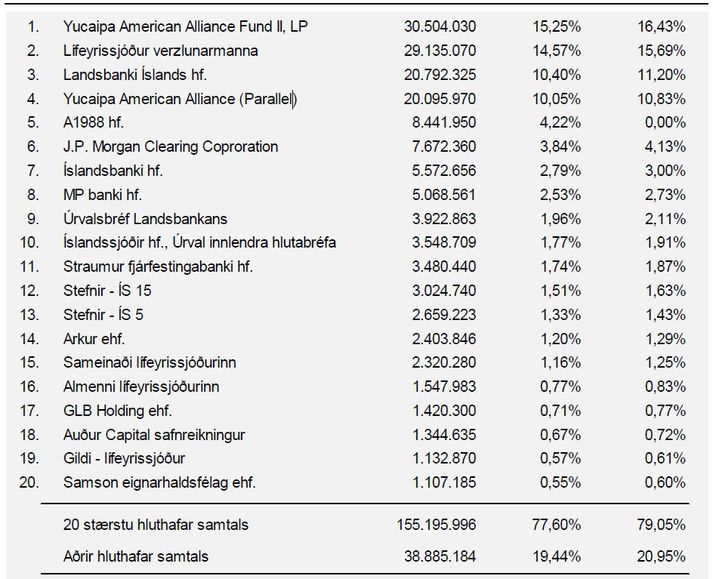 | | | | | |
|---|---|---|---|---|
| 1. | Yucaipa American Alliance Fund II, LP | 30.504.030 | 15,25% | 16,43% |
| 2. | Lífeyrissjóður verzlunarmanna | 29.135.070 | 14,57% | 15,69% |
| 3. | Landsbanki Íslands hf. | 20.792.325 | 10,40% | 11,20% |
| 4. | Yucaipa American Alliance (Parallel) | 20.095.970 | 10,05% | 10,83% |
| 5. | A1988 hf. | 8.441.950 | 4,22% | 0,00% |
| 6. | J.P. Morgan Clearing Coproration | 7.672.360 | 3,84% | 4,13% |
| 7. | Íslandsbanki hf. | 5.572.656 | 2,79% | 3,00% |
| 8. | MP banki hf. | 5.068.561 | 2,53% | 2,73% |
| 9. | Úrvalsbréf Landsbankans | 3.922.863 | 1,96% | 2,11% |
| 10. | Íslandssjóðir hf., Úrval innlendra hlutabréfa | 3.548.709 | 1,77% | 1,91% |
| 11. | Straumur fjárfestingabanki hf. | 3.480.440 | 1,74% | 1,87% |
| 12. | Stefnir - ÍS 15 | 3.024.740 | 1,51% | 1,63% |
| 13. | Stefnir - ÍS 5 | 2.659.223 | 1,33% | 1,43% |
| 14. | Arkur ehf. | 2.403.846 | 1,20% | 1,29% |
| 15. | Sameinaði lífeyrissjóðurinn | 2.320.280 | 1,16% | 1,25% |
| 16. | Almenni lífeyrissjóðurinn | 1.547.983 | 0,77% | 0,83% |
| 17. | GLB Holding ehf. | 1.420.300 | 0,71% | 0,77% |
| 18. | Auður Capital safnreikningur | 1.344.635 | 0,67% | 0,72% |
| 19. | Gildi - lífeyrissjóður | 1.132.870 | 0,57% | 0,61% |
| 20. | Samson eignarhaldsfélag ehf. | 1.107.185 | 0,55% | 0,60% |
| | 20 stærstu hluthafar samtals | 155.195.996 | 77,60% | 79,05% |
| | Aðrir hluthafar samtals | 38.885.184 | 19,44% | 20,95% |